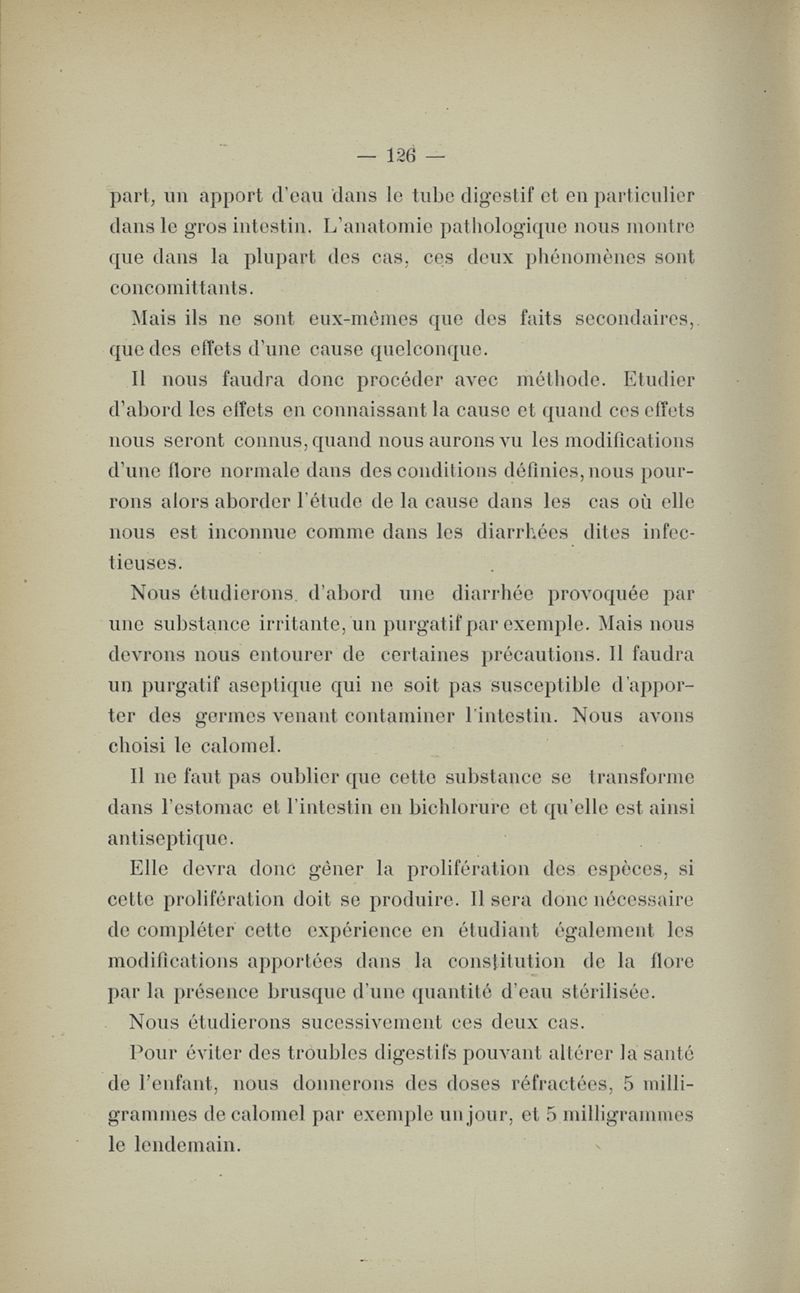 — 126 —

part, un apport d'eau dans le tube digestif et en particulier dans le gros intestin. L'anatomie pathologique nous montre que dans la plupart des cas, ces deux phénomènes sont concomittants.

Mais ils ne sont eux-mêmes que des faits secondaires, que des effets d'une cause quelconque.

Il nous faudra donc procéder avec méthode. Etudier d'abord les effets en connaissant la cause et quand ces effets nous seront connus, quand nous aurons vu les modifications d'une flore normale dans des conditions définies, nous pourrons alors aborder l'étude de la cause dans les cas où elle nous est inconnue comme dans les diarrhées dites infectieuses.

Nous étudierons d'abord une diarrhée provoquée par une substance irritante, un purgatif par exemple. Mais nous devrons nous entourer de certaines précautions. Il faudra un purgatif aseptique qui ne soit pas susceptible d'apporter des germes venant contaminer l'intestin. Nous avons choisi le calomel.

Il ne faut pas oublier que cette substance se transforme dans l'estomac et l'intestin en bichlorure et qu'elle est ainsi antiseptique.

Elle devra donc gêner la prolifération des espèces, si cette prolifération doit se produire. Il sera donc nécessaire de compléter cette expérience en étudiant également les modifications apportées dans la constitution de la flore par la présence brusque d'une quantité d'eau stérilisée.

Nous étudierons sucessivement ces deux cas.

Pour éviter des troubles digestifs pouvant altérer la santé de l'enfant, nous donnerons des doses réfractées, 5 milligrammes de calomel par exemple un jour, et 5 milligrammes le lendemain.